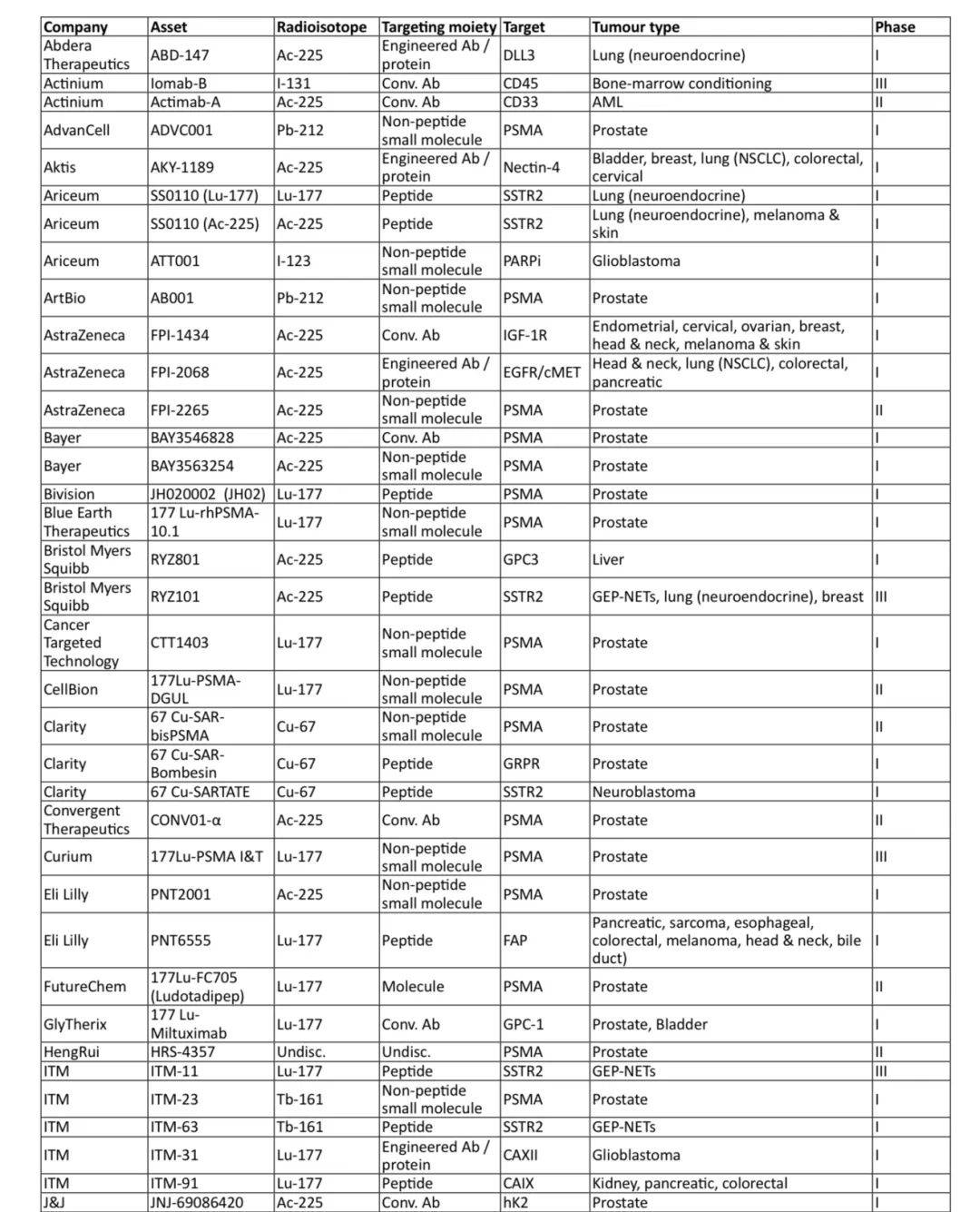 | Company | Asset | Radioisotope | Targeting moiety | Target | Tumour type | Phase |
|---|---|---|---|---|---|---|
| Abdera Therapeutics | ABD-147 | Ac-225 | Engineered Ab / protein | DLL3 | Lung (neuroendocrine) | I |
| Actinium | Iomab-B | I-131 | Conv. Ab | CD45 | Bone-marrow conditioning | III |
| Actinium | Actimab-A | Ac-225 | Conv. Ab | CD33 | AML | II |
| AdvanCell | ADVC001 | Pb-212 | Non-peptide small molecule | PSMA | Prostate | I |
| Aktis | AKY-1189 | Ac-225 | Engineered Ab / protein | Nectin-4 | Bladder, breast, lung (NSCLC), colorectal, cervical | I |
| Ariceum | SS0110 (Lu-177) | Lu-177 | Peptide | SSTR2 | Lung (neuroendocrine) | I |
| Ariceum | SS0110 (Ac-225) | Ac-225 | Peptide | SSTR2 | Lung (neuroendocrine), melanoma & skin | I |
| Ariceum | ATT001 | I-123 | Non-peptide small molecule | PARPi | Glioblastoma | I |
| ArtBio | AB001 | Pb-212 | Non-peptide small molecule | PSMA | Prostate | I |
| AstraZeneca | FPI-1434 | Ac-225 | Conv. Ab | IGF-1R | Endometrial, cervical, ovarian, breast, head & neck, melanoma & skin | I |
| AstraZeneca | FPI-2068 | Ac-225 | Engineered Ab / protein | EGFR/cMET | Head & neck, lung (NSCLC), colorectal, pancreatic | I |
| AstraZeneca | FPI-2265 | Ac-225 | Non-peptide small molecule | PSMA | Prostate | II |
| Bayer | BAY3546828 | Ac-225 | Conv. Ab | PSMA | Prostate | I |
| Bayer | BAY3563254 | Ac-225 | Non-peptide small molecule | PSMA | Prostate | I |
| Bivision | JH020002 (JH02) | Lu-177 | Peptide | PSMA | Prostate | I |
| Blue Earth Therapeutics | 177 Lu-rhPSMA-10.1 | Lu-177 | Non-peptide small molecule | PSMA | Prostate | I |
| Bristol Myers Squibb | RYZ801 | Ac-225 | Peptide | GPC3 | Liver | I |
| Bristol Myers Squibb | RYZ101 | Ac-225 | Peptide | SSTR2 | GEP-NETs, lung (neuroendocrine), breast | III |
| Cancer Targeted Technology | CTT1403 | Lu-177 | Non-peptide small molecule | PSMA | Prostate | I |
| CellBion | 177Lu-PSMA-DGUL | Lu-177 | Non-peptide small molecule | PSMA | Prostate | II |
| Clarity | 67 Cu-SAR-bisPSMA | Cu-67 | Non-peptide small molecule | PSMA | Prostate | II |
| Clarity | 67 Cu-SAR-Bombesin | Cu-67 | Peptide | GRPR | Prostate | I |
| Clarity | 67 Cu-SARTATE | Cu-67 | Peptide | SSTR2 | Neuroblastoma | I |
| Convergent Therapeutics | CONV01-α | Ac-225 | Conv. Ab | PSMA | Prostate | II |
| Curium | 177Lu-PSMA I&T | Lu-177 | Non-peptide small molecule | PSMA | Prostate | III |
| Eli Lilly | PNT2001 | Ac-225 | Non-peptide small molecule | PSMA | Prostate | I |
| Eli Lilly | PNT6555 | Lu-177 | Peptide | FAP | Pancreatic, sarcoma, esophageal, colorectal, melanoma, head & neck, bile duct) | I |
| FutureChem | 177Lu-FC705 (Ludotadipep) | Lu-177 | Molecule | PSMA | Prostate | II |
| GlyTherix | 177 Lu-Miltuximab | Lu-177 | Conv. Ab | GPC-1 | Prostate, Bladder | I |
| HengRui | HRS-4357 | Undisc. | Undisc. | PSMA | Prostate | II |
| ITM | ITM-11 | Lu-177 | Peptide | SSTR2 | GEP-NETs | III |
| ITM | ITM-23 | Tb-161 | Non-peptide small molecule | PSMA | Prostate | I |
| ITM | ITM-63 | Tb-161 | Peptide | SSTR2 | GEP-NETs | I |
| ITM | ITM-31 | Lu-177 | Engineered Ab / protein | CAXII | Glioblastoma | I |
| ITM | ITM-91 | Lu-177 | Peptide | CAIX | Kidney, pancreatic, colorectal | I |
| J&J | JNJ-69086420 | Ac-225 | Conv. Ab | hK2 | Prostate | I |